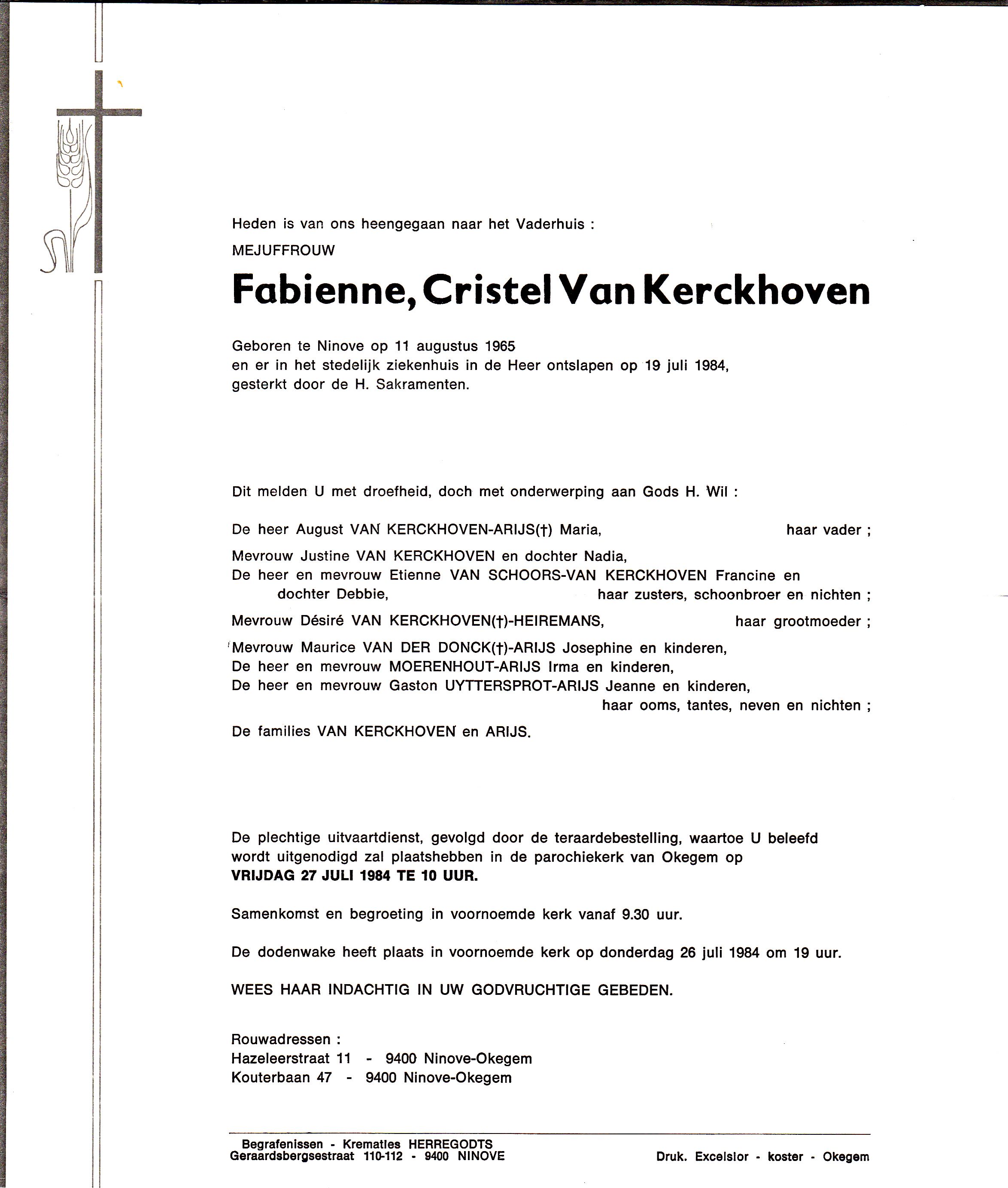 Heden is van ons heengegaan naar het Vaderhuis :

MEJUFFROUW

Fabienne, Cristel Van Kerckhoven

Geboren te Ninove op 11 augustus 1965
en er in het stedelijk ziekenhuis in de Heer ontslapen op 19 juli 1984,
gesterkt door de H. Sakramenten.

Dit melden U met droefheid, doch met onderwerping aan Gods H. Wil :

De heer August VAN KERCKHOVEN-ARIJS(†) Maria, haar vader ;

Mevrouw Justine VAN KERCKHOVEN en dochter Nadia,
De heer en mevrouw Etienne VAN SCHOORS-VAN KERCKHOVEN Francine en dochter Debbie, haar zusters, schoonbroer en nichten ;

Mevrouw Désiré VAN KERCKHOVEN(†)-HEIREMANS, haar grootmoeder ;

Mevrouw Maurice VAN DER DONCK(†)-ARIJS Josephine en kinderen,
De heer en mevrouw MOERENHOUT-ARIJS Irma en kinderen,
De heer en mevrouw Gaston UYTTERSPROT-ARIJS Jeanne en kinderen,
haar ooms, tantes, neven en nichten ;

De families VAN KERCKHOVEN en ARIJS.

De plechtige uitvaartdienst, gevolgd door de teraardebestelling, waartoe U beleefd wordt uitgenodigd zal plaatshebben in de parochiekerk van Okegem op
VRIJDAG 27 JULI 1984 TE 10 UUR.

Samenkomst en begroeting in voornoemde kerk vanaf 9.30 uur.

De dodenwake heeft plaats in voornoemde kerk op donderdag 26 juli 1984 om 19 uur.

WEES HAAR INDACHTIG IN UW GODVRUCHTIGE GEBEDEN.

Rouwadressen :
Hazeleerstraat 11 - 9400 Ninove-Okegem
Kouterbaan 47 - 9400 Ninove-Okegem

Begrafenissen - Krematies HERREGODTS
Geraardsbergsestraat 110-112 - 9400 NINOVE

Druk. Excelsior - koster - Okegem